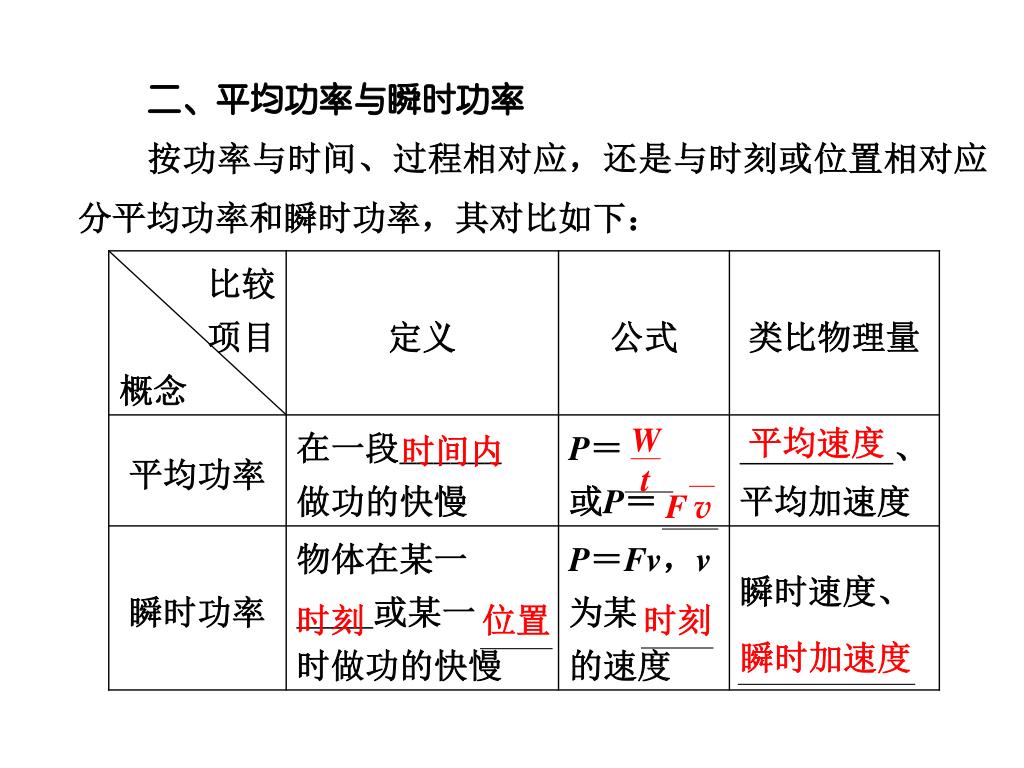 二、平均功率与瞬时功率

按功率与时间、过程相对应，还是与时刻或位置相对应分平均功率和瞬时功率，其对比如下：

| 比较项目 概念 | 定义 | 公式 | 类比物理量 |
|---|---|---|---|
| 平均功率 | 在一段时间内做功的快慢 | $P=\frac{W}{t}$ 或$P=F\overline{v}$ | 平均速度、平均加速度 |
| 瞬时功率 | 物体在某一时刻或某一位置时做功的快慢 | $P=Fv$，$v$为某时刻的速度 | 瞬时速度、瞬时加速度 |